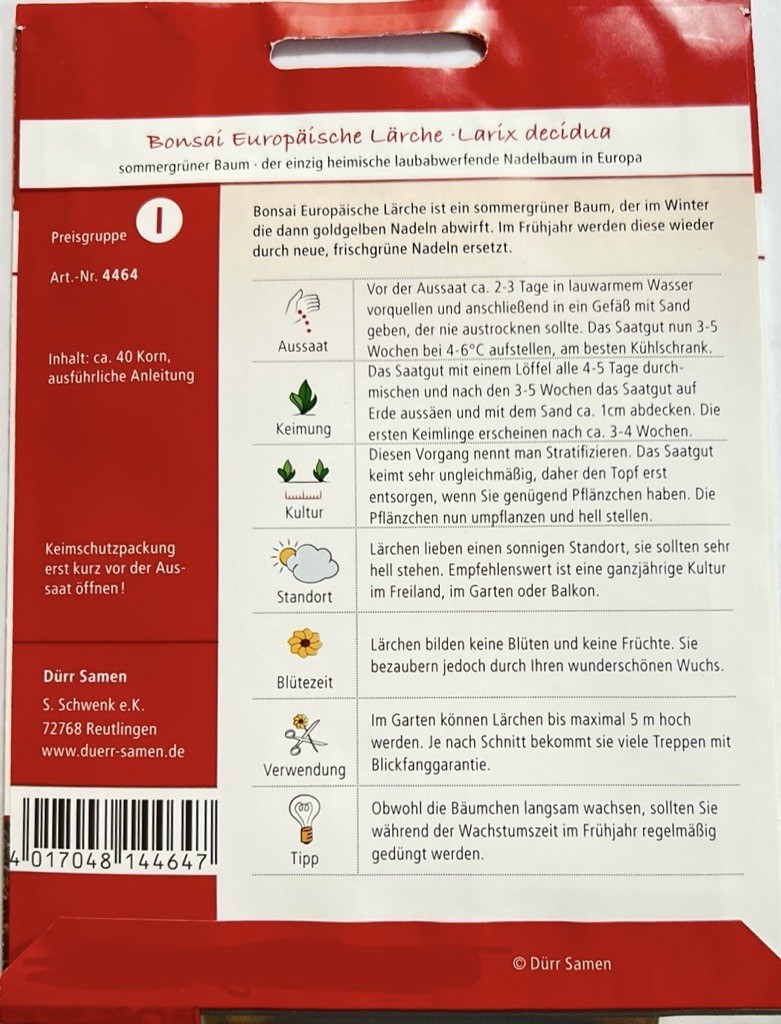 Bonsai Europäische Lärche · Larix decidua
sommergrüner Baum · der einzig heimische laubabwerfende Nadelbaum in Europa

Preisgruppe I

Art.-Nr. 4464

Inhalt: ca. 40 Korn, ausführliche Anleitung

Keimschutzpackung erst kurz vor der Aussaat öffnen!

Dürr Samen
S. Schwenk e.K.
72768 Reutlingen
www.duerr-samen.de

4 017048 144647

Bonsai Europäische Lärche ist ein sommergrüner Baum, der im Winter die dann goldgelben Nadeln abwirft. Im Frühjahr werden diese wieder durch neue, frischgrüne Nadeln ersetzt.

| | |
|---|---|
| Aussaat | Vor der Aussaat ca. 2-3 Tage in lauwarmem Wasser vorquellen und anschließend in ein Gefäß mit Sand geben, der nie austrocknen sollte. Das Saatgut nun 3-5 Wochen bei 4-6°C aufstellen, am besten Kühlschrank. |
| Keimung | Das Saatgut mit einem Löffel alle 4-5 Tage durchmischen und nach den 3-5 Wochen das Saatgut auf Erde aussäen und mit dem Sand ca. 1cm abdecken. Die ersten Keimlinge erscheinen nach ca. 3-4 Wochen. |
| Kultur | Diesen Vorgang nennt man Stratifizieren. Das Saatgut keimt sehr ungleichmäßig, daher den Topf erst entsorgen, wenn Sie genügend Pflänzchen haben. Die Pflänzchen nun umpflanzen und hell stellen. |
| Standort | Lärchen lieben einen sonnigen Standort, sie sollten sehr hell stehen. Empfehlenswert ist eine ganzjährige Kultur im Freiland, im Garten oder Balkon. |
| Blütezeit | Lärchen bilden keine Blüten und keine Früchte. Sie bezaubern jedoch durch Ihren wunderschönen Wuchs. |
| Verwendung | Im Garten können Lärchen bis maximal 5 m hoch werden. Je nach Schnitt bekommt sie viele Treppen mit Blickfanggarantie. |
| Tipp | Obwohl die Bäumchen langsam wachsen, sollten Sie während der Wachstumszeit im Frühjahr regelmäßig gedüngt werden. |

© Dürr Samen